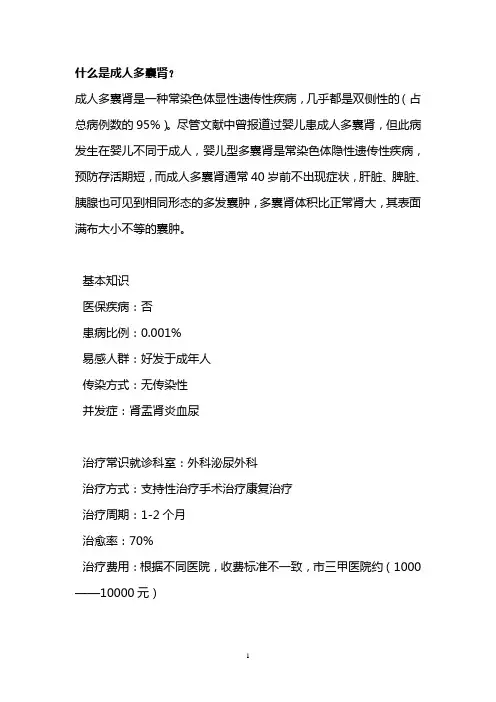 什么是成人多囊肾？

成人多囊肾是一种常染色体显性遗传性疾病，几乎都是双侧性的（占总病例数的 95%）。尽管文献中曾报道过婴儿患成人多囊肾，但此病发生在婴儿不同于成人，婴儿型多囊肾是常染色体隐性遗传性疾病，预防存活期短，而成人多囊肾通常 40 岁前不出现症状，肝脏、脾脏、胰腺也可见到相同形态的多发囊肿，多囊肾体积比正常肾大，其表面满布大小不等的囊肿。

基本知识

医保疾病：否

患病比例：0.001%

易感人群：好发于成年人

传染方式：无传染性

并发症：肾盂肾炎血尿

治疗常识就诊科室：外科泌尿外科

治疗方式：支持性治疗手术治疗康复治疗

治疗周期：1-2 个月

治愈率：70%

治疗费用：根据不同医院，收费标准不一致，市三甲医院约（1000——10000 元）

1